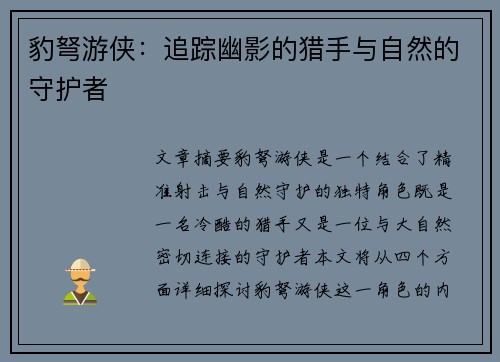 豹弩游侠：追踪幽影的猎手与自然的守护者

文章摘要豹弩游侠是一个结合了精准射击与自然守护的独特角色既是一名冷酷的猎手又是一位与大自然密切连接的守护者本文将从四个方面详细探讨豹弩游侠这一角色的内